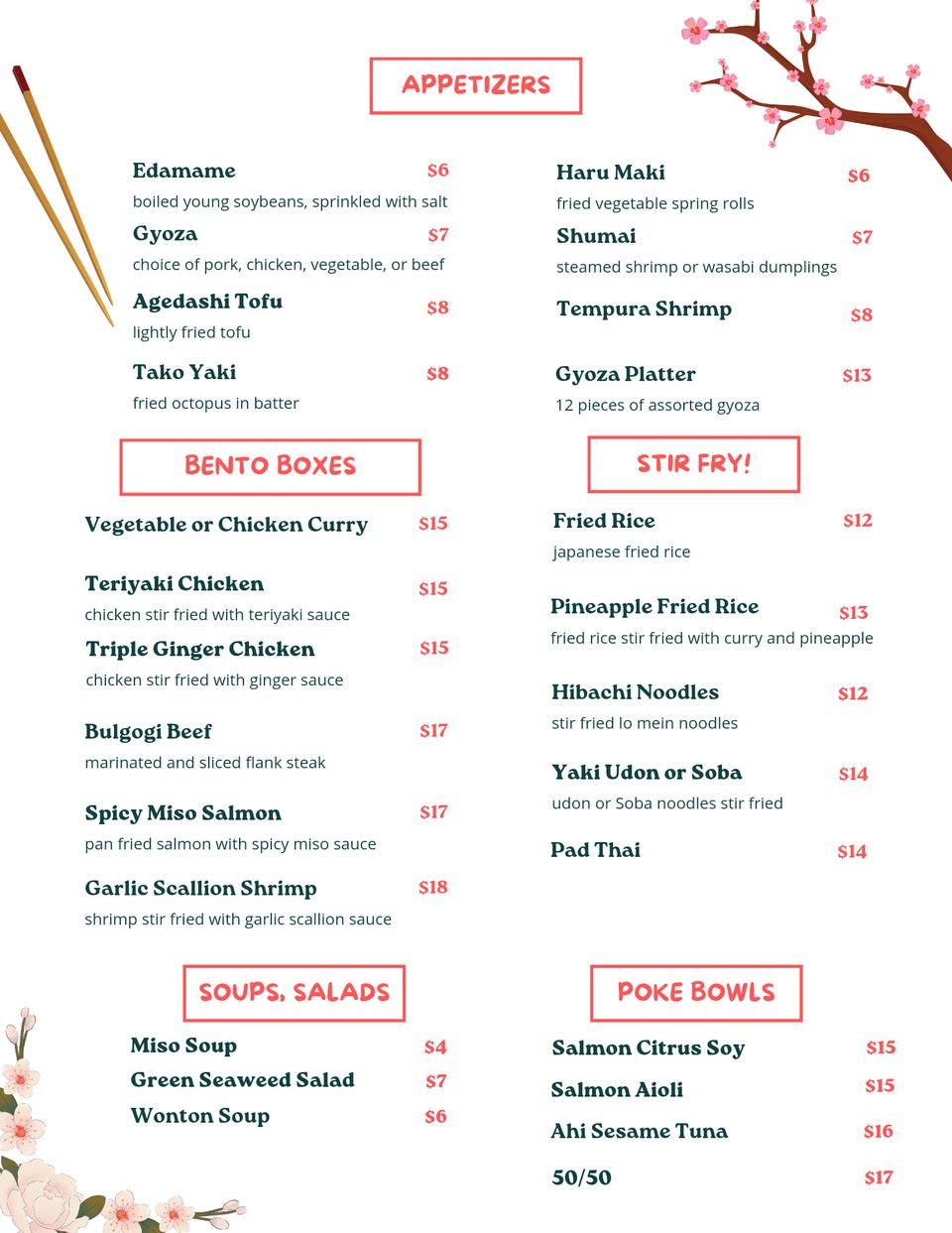 APPETIZERS

Edamame $6
boiled young soybeans, sprinkled with salt
Gyoza $7
choice of pork, chicken, vegetable, or beef
Agedashi Tofu $8
lightly fried tofu
Tako Yaki $8
fried octopus in batter

Haru Maki $6
fried vegetable spring rolls
Shumai $7
steamed shrimp or wasabi dumplings
Tempura Shrimp $8
Gyoza Platter $13
12 pieces of assorted gyoza

BENTO BOXES

Vegetable or Chicken Curry $15
Teriyaki Chicken $15
chicken stir fried with teriyaki sauce
Triple Ginger Chicken $15
chicken stir fried with ginger sauce
Bulgogi Beef $17
marinated and sliced flank steak
Spicy Miso Salmon $17
pan fried salmon with spicy miso sauce
Garlic Scallion Shrimp $18
shrimp stir fried with garlic scallion sauce

STIR FRY!

Fried Rice $12
japanese fried rice
Pineapple Fried Rice $13
fried rice stir fried with curry and pineapple
Hibachi Noodles $12
stir fried lo mein noodles
Yaki Udon or Soba $14
udon or Soba noodles stir fried
Pad Thai $14

SOUPS, SALADS

Miso Soup $4
Green Seaweed Salad $7
Wonton Soup $6

POKE BOWLS

Salmon Citrus Soy $15
Salmon Aioli $15
Ahi Sesame Tuna $16
50/50 $17